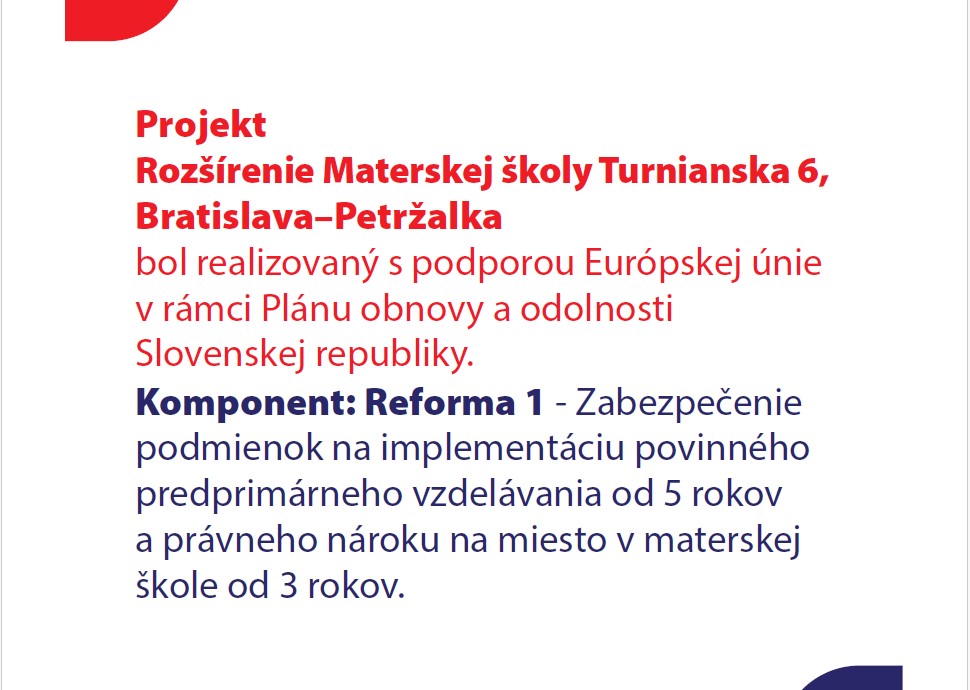 Projekt
Rozšírenie Materskej školy Turnianska 6, Bratislava–Petržalka
bol realizovaný s podporou Európskej únie v rámci Plánu obnovy a odolnosti Slovenskej republiky.

Komponent: Reforma 1 - Zabezpečenie podmienok na implementáciu povinného predprimárneho vzdelávania od 5 rokov a právneho nároku na miesto v materskej škole od 3 rokov.